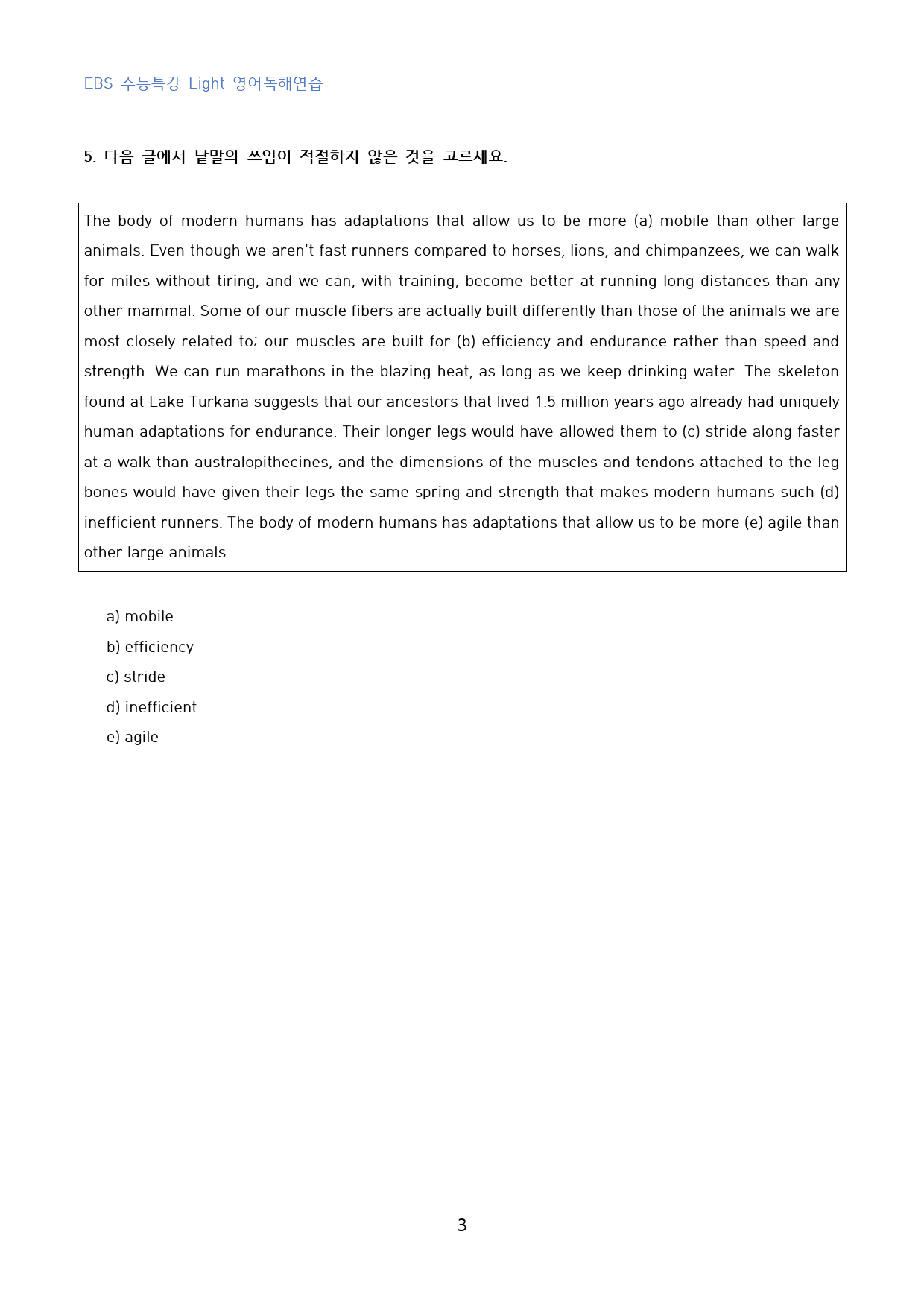 EBS 수능특강 Light 영어독해연습

5. 다음 글에서 낱말의 쓰임이 적절하지 않은 것을 고르세요.

The body of modern humans has adaptations that allow us to be more (a) mobile than other large animals. Even though we aren't fast runners compared to horses, lions, and chimpanzees, we can walk for miles without tiring, and we can, with training, become better at running long distances than any other mammal. Some of our muscle fibers are actually built differently than those of the animals we are most closely related to; our muscles are built for (b) efficiency and endurance rather than speed and strength. We can run marathons in the blazing heat, as long as we keep drinking water. The skeleton found at Lake Turkana suggests that our ancestors that lived 1.5 million years ago already had uniquely human adaptations for endurance. Their longer legs would have allowed them to (c) stride along faster at a walk than australopithecines, and the dimensions of the muscles and tendons attached to the leg bones would have given their legs the same spring and strength that makes modern humans such (d) inefficient runners. The body of modern humans has adaptations that allow us to be more (e) agile than other large animals.

a) mobile
b) efficiency
c) stride
d) inefficient
e) agile

3